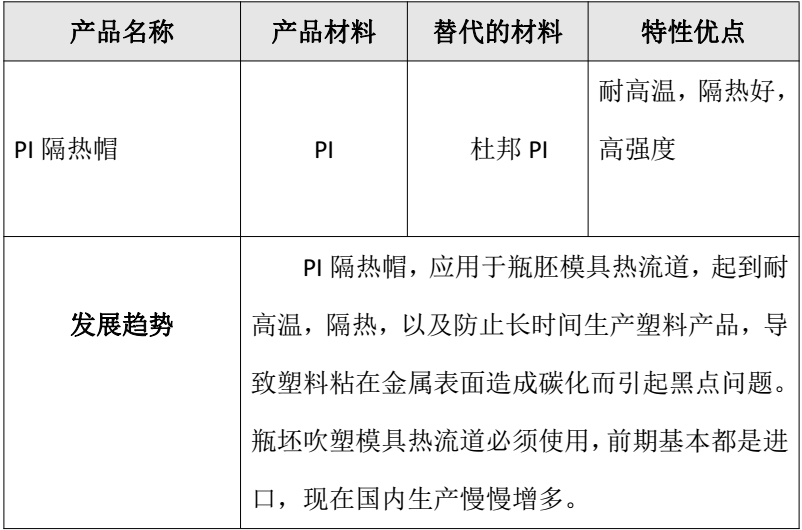 | 产品名称 | 产品材料 | 替代的材料 | 特性优点 |
|---|---|---|---|
| PI隔热帽 | PI | 杜邦PI | 耐高温，隔热好，高强度 |
| 发展趋势 | PI隔热帽，应用于瓶胚模具热流道，起到耐高温，隔热，以及防止长时间生产塑料产品，导致塑料粘在金属表面造成碳化而引起黑点问题。瓶坯吹塑模具热流道必须使用，前期基本都是进口，现在国内生产慢慢增多。 | | |